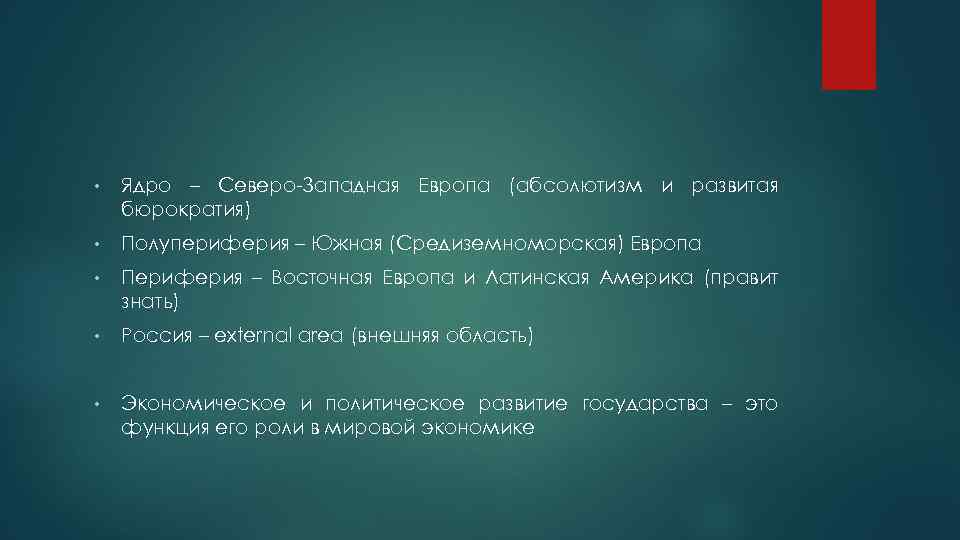 • Ядро – Северо-Западная Европа (абсолютизм и развитая бюрократия)

• Полупериферия – Южная (Средиземноморская) Европа

• Периферия – Восточная Европа и Латинская Америка (правит знать)

• Россия – external area (внешняя область)

• Экономическое и политическое развитие государства – это функция его роли в мировой экономике